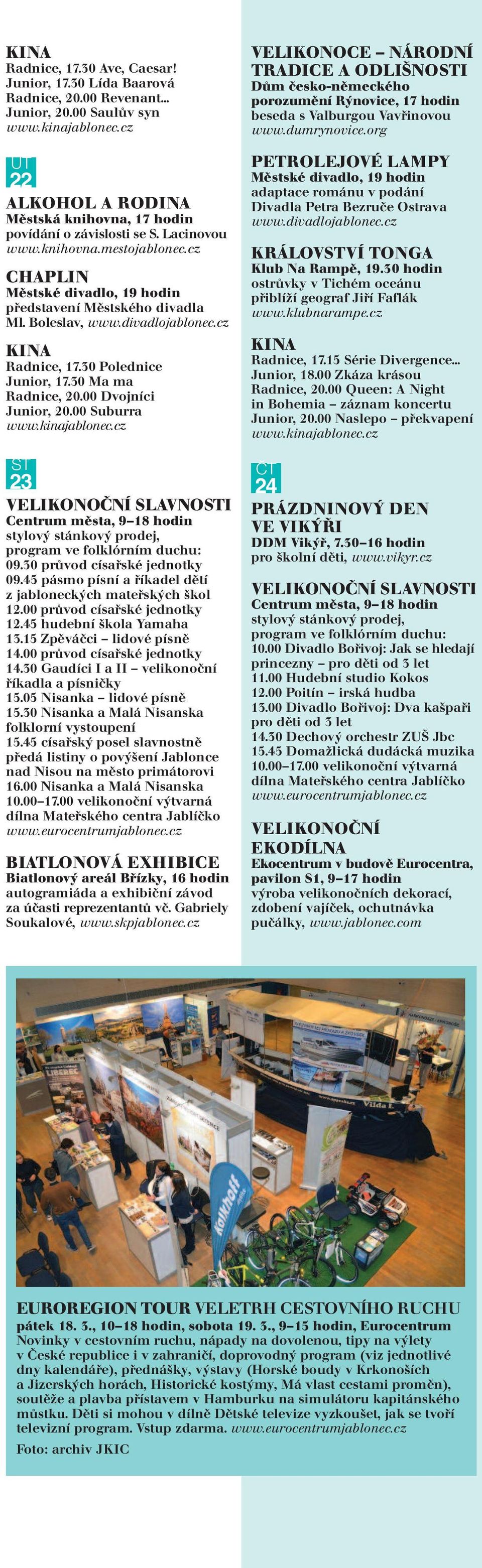 KINA
Radnice, 17.30 Ave, Caesar!
Junior, 17.30 Lída Baarová
Radnice, 20.00 Revenant...
Junior, 20.00 Saulův syn
www.kinajablonec.cz

ÚT
22

ALKOHOL A RODINA
Městská knihovna, 17 hodin
povídání o závislosti se S. Lacinovou
www.knihovna.mestojablonec.cz

CHAPLIN
Městské divadlo, 19 hodin
představení Městského divadla Ml. Boleslav, www.divadlojablonec.cz

KINA
Radnice, 17.30 Polednice
Junior, 17.30 Ma ma
Radnice, 20.00 Dvojníci
Junior, 20.00 Suburra
www.kinajablonec.cz

ST
23

VELIKONOČNÍ SLAVNOSTI
Centrum města, 9–18 hodin
stylový stánkový prodej, program ve folklórním duchu:
09.30 průvod císařské jednotky
09.45 pásmo písní a říkadel dětí z jabloneckých mateřských škol
12.00 průvod císařské jednotky
12.45 hudební škola Yamaha
13.15 Zpěváčci – lidové písně
14.00 průvod císařské jednotky
14.30 Gaudíci I a II – velikonoční říkadla a písničky
15.05 Nisanka – lidové písně
15.30 Nisanka a Malá Nisanska folklorní vystoupení
15.45 císařský posel slavnostně předá listiny o povýšení Jablonce nad Nisou na město primátorovi
16.00 Nisanka a Malá Nisanska
10.00–17.00 velikonoční výtvarná dílna Mateřského centra Jablíčko
www.eurocentrumjablonec.cz

BIATLONOVÁ EXHIBICE
Biatlonový areál Břízky, 16 hodin
autogramiáda a exhibiční závod za účasti reprezentantů vč. Gabriely Soukalové, www.skpjablonec.cz

VELIKONOCE – NÁRODNÍ TRADICE A ODLIŠNOSTI
Dům česko-německého porozumění Rýnovice, 17 hodin
beseda s Valburgou Vavřinovou
www.dumrynovice.org

PETROLEJOVÉ LAMPY
Městské divadlo, 19 hodin
adaptace románu v podání Divadla Petra Bezruče Ostrava
www.divadlojablonec.cz

KRÁLOVSTVÍ TONGA
Klub Na Rampě, 19.30 hodin
ostrůvky v Tichém oceánu přiblíží geograf Jiří Faflák
www.klubnarampe.cz

KINA
Radnice, 17.15 Série Divergence...
Junior, 18.00 Zkáza krásou
Radnice, 20.00 Queen: A Night in Bohemia – záznam koncertu
Junior, 20.00 Naslepo – překvapení
www.kinajablonec.cz

ČT
24

PRÁZDNINOVÝ DEN VE VIKÝŘI
DDM Vikýř, 7.30–16 hodin
pro školní děti, www.vikyr.cz

VELIKONOČNÍ SLAVNOSTI
Centrum města, 9–18 hodin
stylový stánkový prodej, program ve folklórním duchu:
10.00 Divadlo Bořivoj: Jak se hledají princezny – pro děti od 3 let
11.00 Hudební studio Kokos
12.00 Poitín – irská hudba
13.00 Divadlo Bořivoj: Dva kašpaři pro děti od 3 let
14.30 Dechový orchestr ZUŠ Jbc
15.45 Domažlická dudácká muzika
10.00–17.00 velikonoční výtvarná dílna Mateřského centra Jablíčko
www.eurocentrumjablonec.cz

VELIKONOČNÍ EKODÍLNA
Ekocentrum v budově Eurocentra, pavilon S1, 9–17 hodin
výroba velikonočních dekorací, zdobení vajíček, ochutnávka pučálky, www.jablonec.com

Kolkhoff

EUROREGION TOUR VELETRH CESTOVNÍHO RUCHU
pátek 18. 3., 10–18 hodin, sobota 19. 3., 9–15 hodin, Eurocentrum
Novinky v cestovním ruchu, nápady na dovolenou, tipy na výlety v České republice i v zahraničí, doprovodný program (viz jednotlivé dny kalendáře), přednášky, výstavy (Horské boudy v Krkonoších a Jizerských horách, Historické kostýmy, Má vlast cestami proměn), soutěže a plavba přístavem v Hamburku na simulátoru kapitánského můstku. Děti si mohou v dílně Dětské televize vyzkoušet, jak se tvoří televizní program. Vstup zdarma. www.eurocentrumjablonec.cz

Foto: archiv JKIC